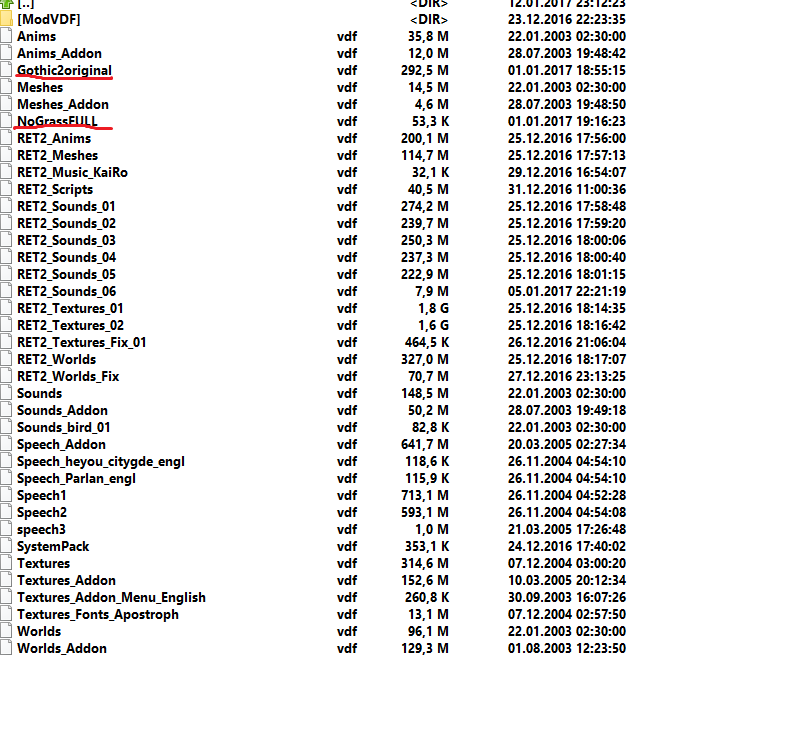 | | | | |
|---|---|---|---|
| [..] | | <DIR> | 12.01.2017 23:12:23 |
| [ModVDF] | | <DIR> | 23.12.2016 22:23:35 |
| Anims | vdf | 35,8 M | 22.01.2003 02:30:00 |
| Anims_Addon | vdf | 12,0 M | 28.07.2003 19:48:42 |
| Gothic2original | vdf | 292,5 M | 01.01.2017 18:55:15 |
| Meshes | vdf | 14,5 M | 22.01.2003 02:30:00 |
| Meshes_Addon | vdf | 4,6 M | 28.07.2003 19:48:50 |
| NoGrassFULL | vdf | 53,3 K | 01.01.2017 19:16:23 |
| RET2_Anims | vdf | 200,1 M | 25.12.2016 17:56:00 |
| RET2_Meshes | vdf | 114,7 M | 25.12.2016 17:57:13 |
| RET2_Music_KaiRo | vdf | 32,1 K | 29.12.2016 16:54:07 |
| RET2_Scripts | vdf | 40,5 M | 31.12.2016 11:00:36 |
| RET2_Sounds_01 | vdf | 274,2 M | 25.12.2016 17:58:48 |
| RET2_Sounds_02 | vdf | 239,7 M | 25.12.2016 17:59:20 |
| RET2_Sounds_03 | vdf | 250,3 M | 25.12.2016 18:00:06 |
| RET2_Sounds_04 | vdf | 237,3 M | 25.12.2016 18:00:40 |
| RET2_Sounds_05 | vdf | 222,9 M | 25.12.2016 18:01:15 |
| RET2_Sounds_06 | vdf | 7,9 M | 05.01.2017 22:21:19 |
| RET2_Textures_01 | vdf | 1,8 G | 25.12.2016 18:14:35 |
| RET2_Textures_02 | vdf | 1,6 G | 25.12.2016 18:16:42 |
| RET2_Textures_Fix_01 | vdf | 464,5 K | 26.12.2016 21:06:04 |
| RET2_Worlds | vdf | 327,0 M | 25.12.2016 18:17:07 |
| RET2_Worlds_Fix | vdf | 70,7 M | 27.12.2016 23:13:25 |
| Sounds | vdf | 148,5 M | 22.01.2003 02:30:00 |
| Sounds_Addon | vdf | 50,2 M | 28.07.2003 19:49:18 |
| Sounds_bird_01 | vdf | 82,8 K | 22.01.2003 02:30:00 |
| Speech_Addon | vdf | 641,7 M | 20.03.2005 02:27:34 |
| Speech_heyou_citygde_engl | vdf | 118,6 K | 26.11.2004 04:54:10 |
| Speech_Parlan_engl | vdf | 115,9 K | 26.11.2004 04:54:10 |
| Speech1 | vdf | 713,1 M | 26.11.2004 04:52:28 |
| Speech2 | vdf | 593,1 M | 26.11.2004 04:54:08 |
| speech3 | vdf | 1,0 M | 21.03.2005 17:26:48 |
| SystemPack | vdf | 353,1 K | 24.12.2016 17:40:02 |
| Textures | vdf | 314,6 M | 07.12.2004 03:00:20 |
| Textures_Addon | vdf | 152,6 M | 10.03.2005 20:12:34 |
| Textures_Addon_Menu_English | vdf | 260,8 K | 30.09.2003 16:07:26 |
| Textures_Fonts_Apostroph | vdf | 13,1 M | 07.12.2004 02:57:50 |
| Worlds | vdf | 96,1 M | 22.01.2003 02:30:00 |
| Worlds_Addon | vdf | 129,3 M | 01.08.2003 12:23:50 |